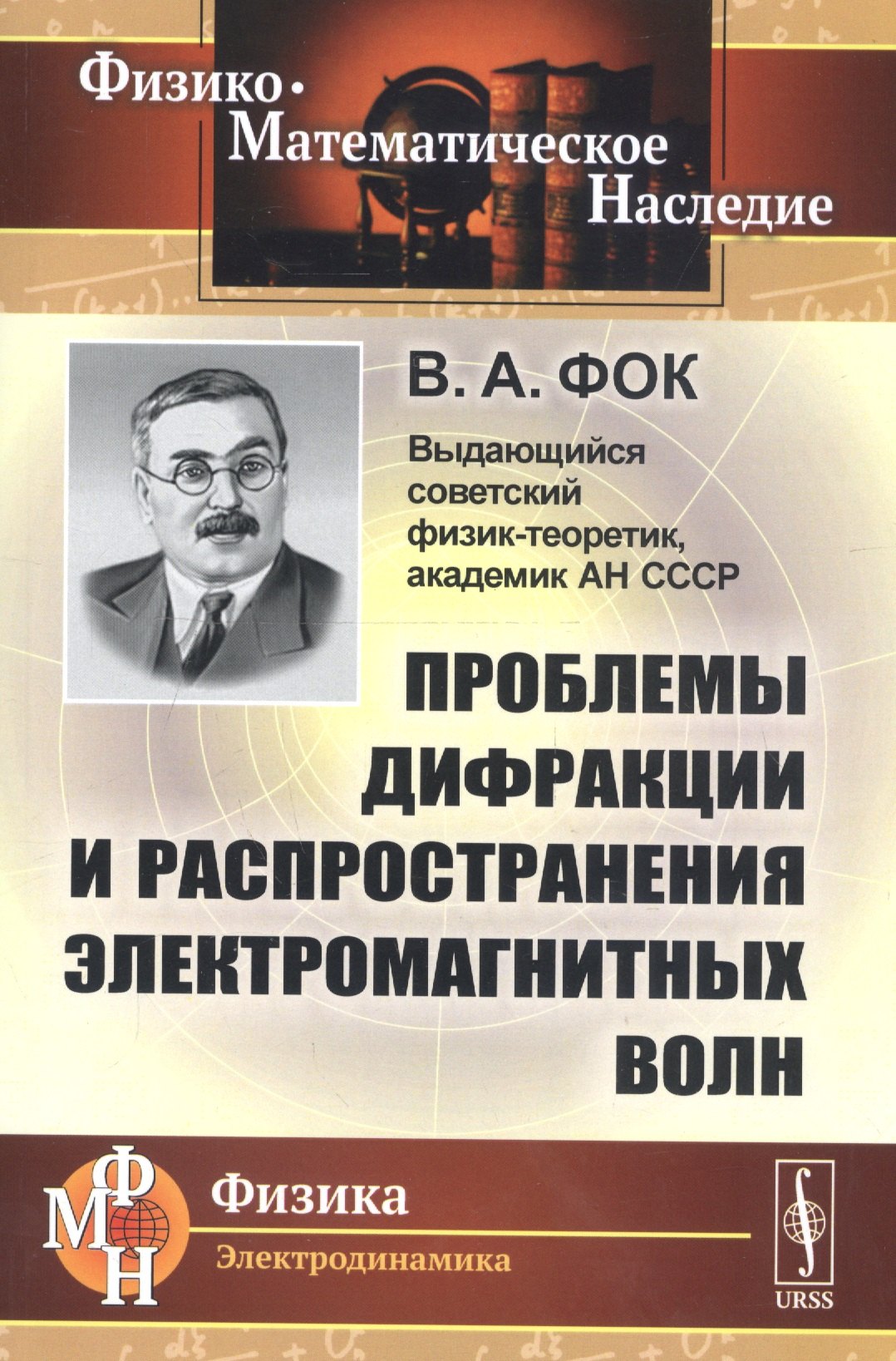 Физико-Математическое Наследие

В. А. ФОК

Выдающийся советский физик-теоретик, академик АН СССР

ПРОБЛЕМЫ ДИФРАКЦИИ И РАСПРОСТРАНЕНИЯ ЭЛЕКТРОМАГНИТНЫХ ВОЛН

ФМН

Физика

Электродинамика

URSS